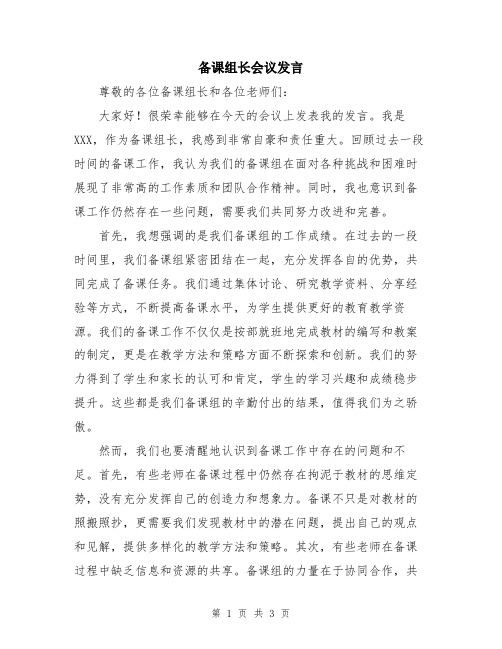 备课组长会议发言

尊敬的各位备课组长和各位老师们：

大家好！很荣幸能够在今天的会议上发表我的发言。我是XXX，作为备课组长，我感到非常自豪和责任重大。回顾过去一段时间的备课工作，我认为我们的备课组在面对各种挑战和困难时展现了非常高的工作素质和团队合作精神。同时，我也意识到备课工作仍然存在一些问题，需要我们共同努力改进和完善。

首先，我想强调的是我们备课组的工作成绩。在过去的一段时间里，我们备课组紧密团结在一起，充分发挥各自的优势，共同完成了备课任务。我们通过集体讨论、研究教学资料、分享经验等方式，不断提高备课水平，为学生提供更好的教育教学资源。我们的备课工作不仅仅是按部就班地完成教材的编写和教案的制定，更是在教学方法和策略方面不断探索和创新。我们的努力得到了学生和家长的认可和肯定，学生的学习兴趣和成绩稳步提升。这些都是我们备课组的辛勤付出的结果，值得我们为之骄傲。

然而，我们也要清醒地认识到备课工作中存在的问题和不足。首先，有些老师在备课过程中仍然存在拘泥于教材的思维定势，没有充分发挥自己的创造力和想象力。备课不只是对教材的照搬照抄，更需要我们发现教材中的潜在问题，提出自己的观点和见解，提供多样化的教学方法和策略。其次，有些老师在备课过程中缺乏信息和资源的共享。备课组的力量在于协同合作，共

第 1 页 共 3 页